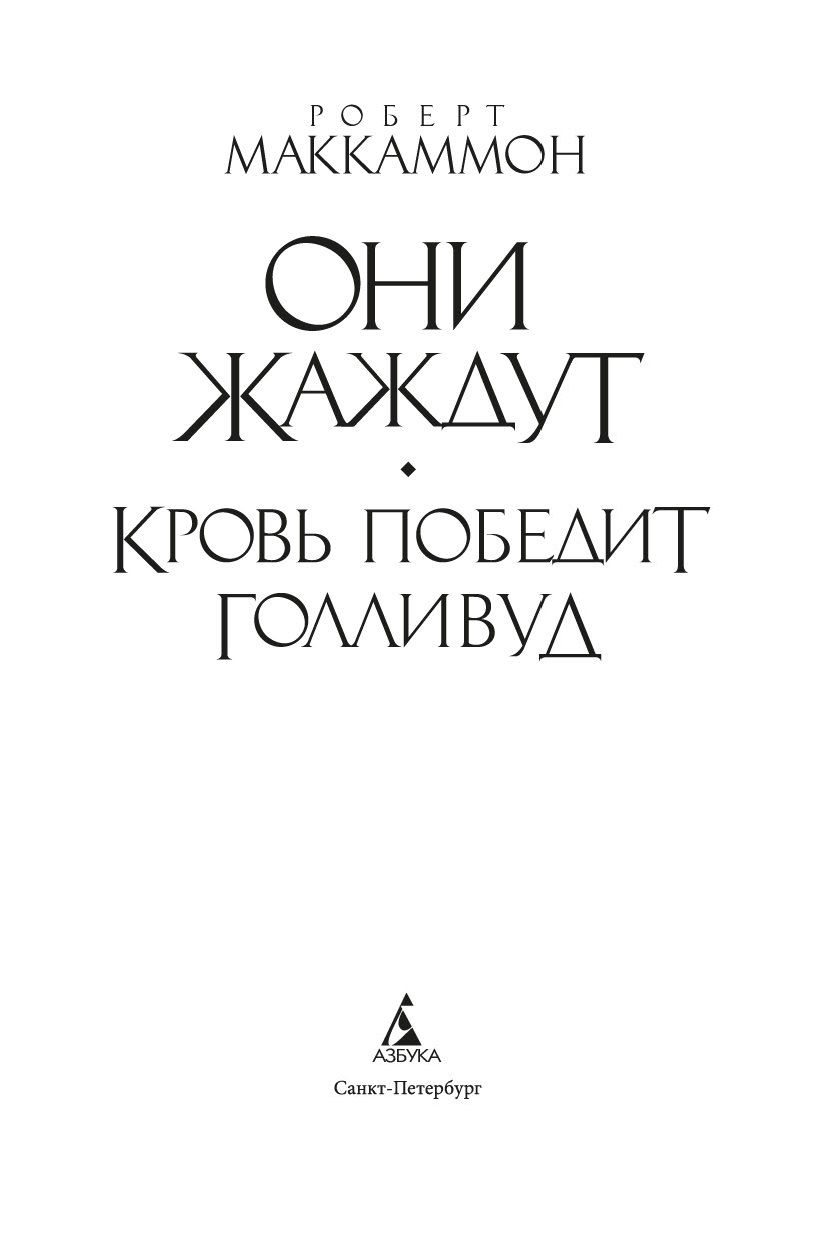 РОБЕРТ
МАККАММОН

ОНИ ЖАЖДУТ

КРОВЬ ПОБЕДИТ ГОЛЛИВУД

АЗБУКА
Санкт-Петербург